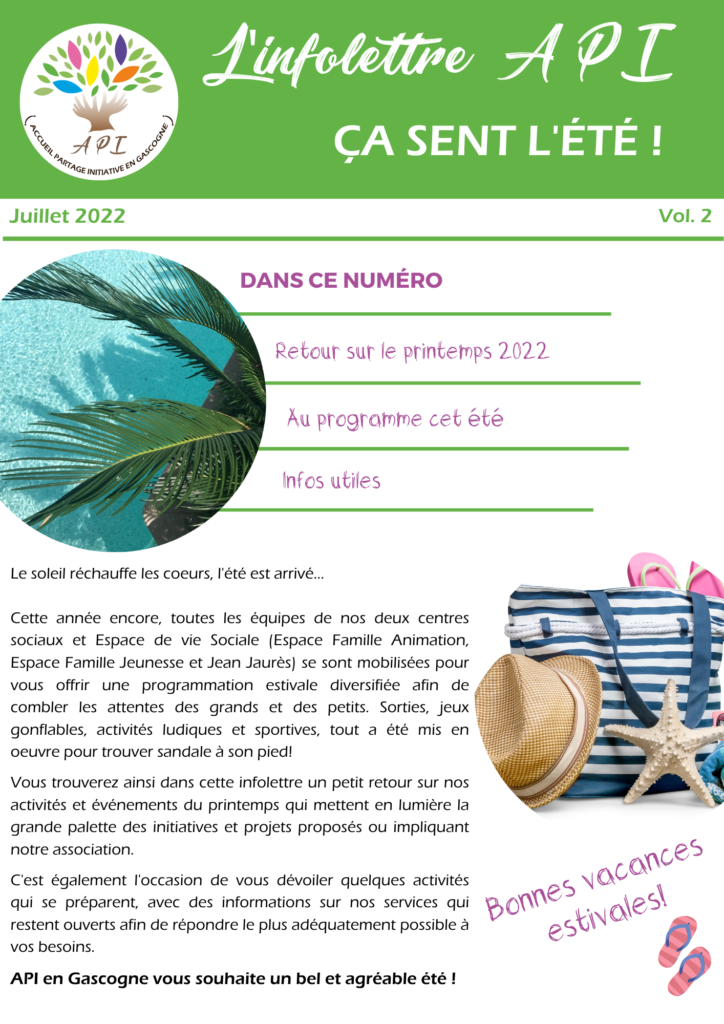 API

ACCUEIL PARTAGE INITIATIVE EN GASCOGNE

L'infolettre A P I

ÇA SENT L'ÉTÉ !

Juillet 2022

Vol. 2

DANS CE NUMÉRO

Retour sur le printemps 2022

Au programme cet été

Infos utiles

Le soleil réchauffe les coeurs, l'été est arrivé...

Cette année encore, toutes les équipes de nos deux centres sociaux et Espace de vie Sociale (Espace Famille Animation, Espace Famille Jeunesse et Jean Jaurès) se sont mobilisées pour vous offrir une programmation estivale diversifiée afin de combler les attentes des grands et des petits. Sorties, jeux gonflables, activités ludiques et sportives, tout a été mis en oeuvre pour trouver sandale à son pied!

Vous trouverez ainsi dans cette infolettre un petit retour sur nos activités et événements du printemps qui mettent en lumière la grande palette des initiatives et projets proposés ou impliquant notre association.

C'est également l'occasion de vous dévoiler quelques activités qui se préparent, avec des informations sur nos services qui restent ouverts afin de répondre le plus adéquatement possible à vos besoins.

API en Gascogne vous souhaite un bel et agréable été !

Bonnes vacances estivales!